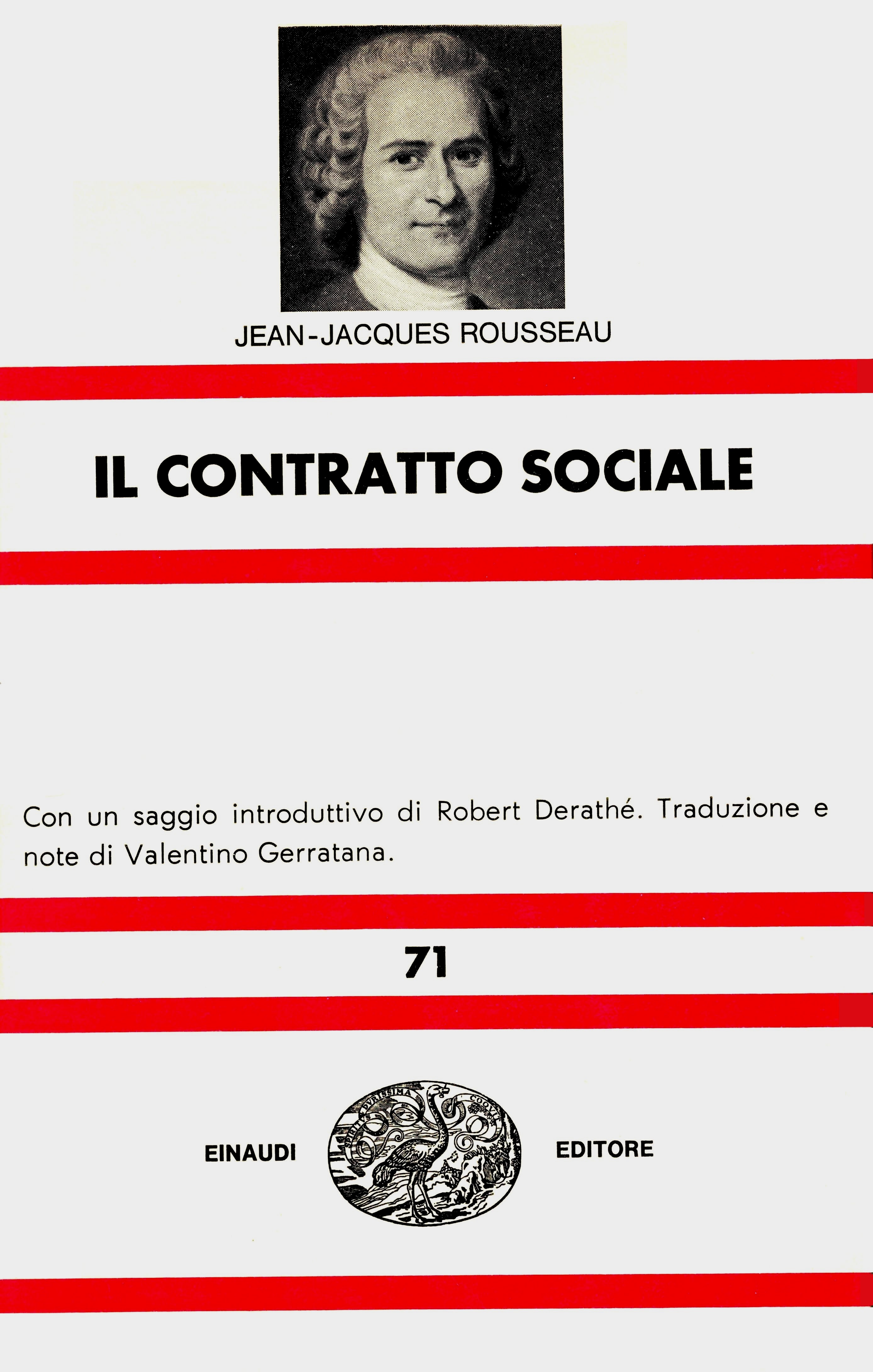 JEAN-JACQUES ROUSSEAU

IL CONTRATTO SOCIALE

Con un saggio introduttivo di Robert Derathé. Traduzione e note di Valentino Gerratana.

71

EINAUDI

SPIRITUS DURISSIMA COQUIT

EDITORE